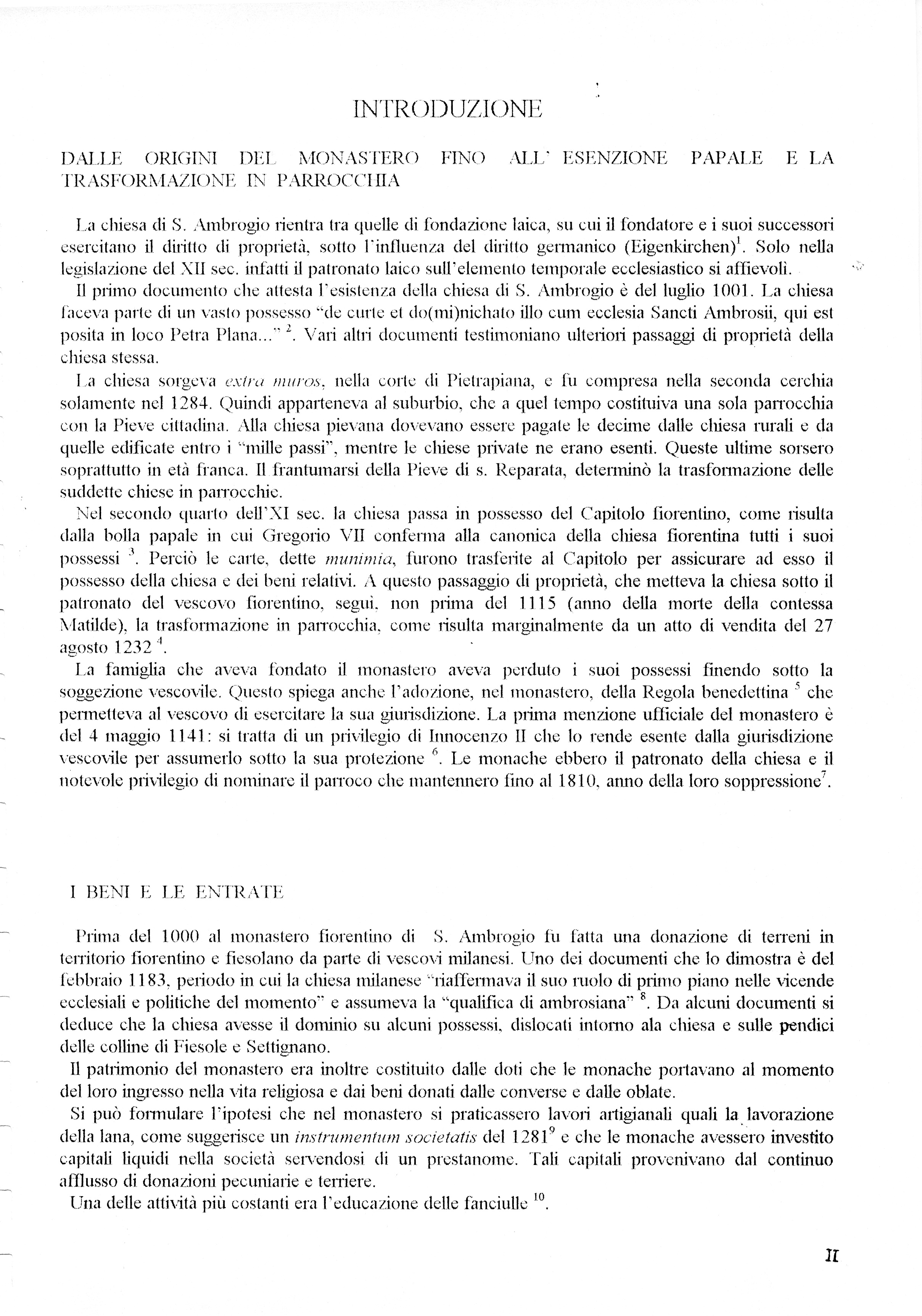 INTRODUZIONE

DALLE ORIGINI DEL MONASTERO FINO ALL' ESENZIONE PAPALE E LA TRASFORMAZIONE IN PARROCCHIA

La chiesa di S. Ambrogio rientra tra quelle di fondazione laica, su cui il fondatore e i suoi successori esercitano il diritto di proprietà, sotto l'influenza del diritto germanico (Eigenkirchen)$^1$. Solo nella legislazione del XII sec. infatti il patronato laico sull'elemento temporale ecclesiastico si affievolì.

Il primo documento che attesta l'esistenza della chiesa di S. Ambrogio è del luglio 1001. La chiesa faceva parte di un vasto possesso "de curte et do(mi)nichato illo cum ecclesia Sancti Ambrosii, qui est posita in loco Petra Plana..." $^2$. Vari altri documenti testimoniano ulteriori passaggi di proprietà della chiesa stessa.

La chiesa sorgeva extra muros, nella corte di Pietrapiana, e fu compresa nella seconda cerchia solamente nel 1284. Quindi apparteneva al suburbio, che a quel tempo costituiva una sola parrocchia con la Pieve cittadina. Alla chiesa pievana dovevano essere pagate le decime dalle chiesa rurali e da quelle edificate entro i "mille passi", mentre le chiese private ne erano esenti. Queste ultime sorsero soprattutto in età franca. Il frantumarsi della Pieve di s. Reparata, determinò la trasformazione delle suddette chiese in parrocchie.

Nel secondo quarto dell'XI sec. la chiesa passa in possesso del Capitolo fiorentino, come risulta dalla bolla papale in cui Gregorio VII conferma alla canonica della chiesa fiorentina tutti i suoi possessi $^3$. Perciò le carte, dette munimia, furono trasferite al Capitolo per assicurare ad esso il possesso della chiesa e dei beni relativi. A questo passaggio di proprietà, che metteva la chiesa sotto il patronato del vescovo fiorentino, seguì, non prima del 1115 (anno della morte della contessa Matilde), la trasformazione in parrocchia, come risulta marginalmente da un atto di vendita del 27 agosto 1232 $^4$.

La famiglia che aveva fondato il monastero aveva perduto i suoi possessi finendo sotto la soggezione vescovile. Questo spiega anche l'adozione, nel monastero, della Regola benedettina $^5$ che permetteva al vescovo di esercitare la sua giurisdizione. La prima menzione ufficiale del monastero è del 4 maggio 1141: si tratta di un privilegio di Innocenzo II che lo rende esente dalla giurisdizione vescovile per assumerlo sotto la sua protezione $^6$. Le monache ebbero il patronato della chiesa e il notevole privilegio di nominare il parroco che mantennero fino al 1810, anno della loro soppressione$^7$.

I BENI E LE ENTRATE

Prima del 1000 al monastero fiorentino di S. Ambrogio fu fatta una donazione di terreni in territorio fiorentino e fiesolano da parte di vescovi milanesi. Uno dei documenti che lo dimostra è del febbraio 1183, periodo in cui la chiesa milanese "riaffermava il suo ruolo di primo piano nelle vicende ecclesiali e politiche del momento" e assumeva la "qualifica di ambrosiana" $^8$. Da alcuni documenti si deduce che la chiesa avesse il dominio su alcuni possessi, dislocati intorno ala chiesa e sulle pendici delle colline di Fiesole e Settignano.

Il patrimonio del monastero era inoltre costituito dalle doti che le monache portavano al momento del loro ingresso nella vita religiosa e dai beni donati dalle converse e dalle oblate.

Si può formulare l'ipotesi che nel monastero si praticassero lavori artigianali quali la lavorazione della lana, come suggerisce un instrumentum societatis del 1281$^9$ e che le monache avessero investito capitali liquidi nella società servendosi di un prestanome. Tali capitali provenivano dal continuo afflusso di donazioni pecuniarie e terriere.

Una delle attività più costanti era l'educazione delle fanciulle $^{10}$.

II